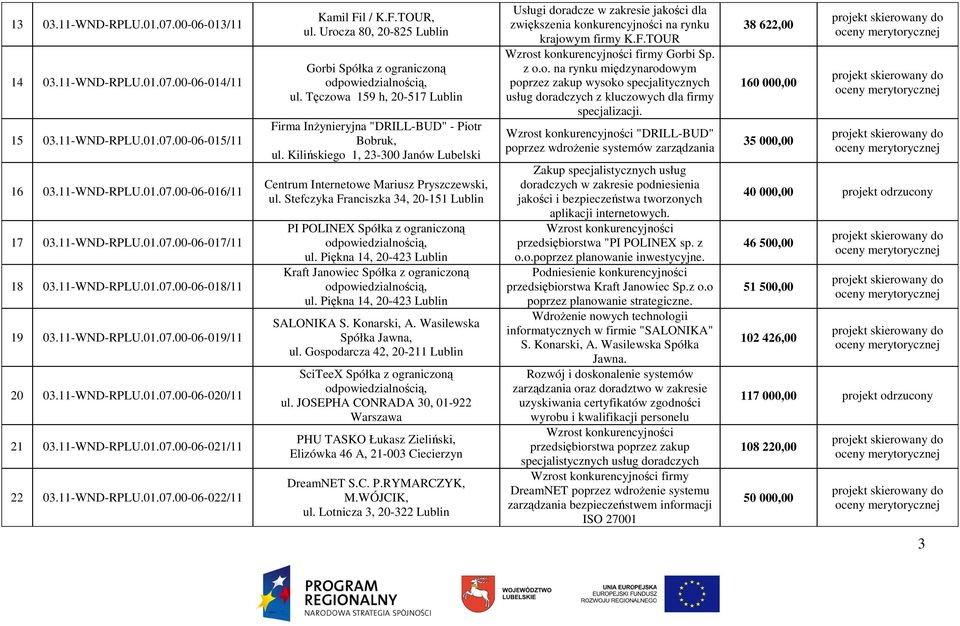 | 13 | 03.11-WND-RPLU.01.07.00-06-013/11 | Kamil Fil / K.F.TOUR, ul. Urocza 80, 20-825 Lublin | Usługi doradcze w zakresie jakości dla zwiększenia konkurencyjności na rynku krajowym firmy K.F.TOUR | 38 622,00 | projekt skierowany do oceny merytorycznej |
|---|---|---|---|---|---|
| 14 | 03.11-WND-RPLU.01.07.00-06-014/11 | Gorbi Spółka z ograniczoną odpowiedzialnością, ul. Tęczowa 159 h, 20-517 Lublin | Wzrost konkurencyjności firmy Gorbi Sp. z o.o. na rynku międzynarodowym poprzez zakup wysoko specjalitycznych usług doradczych z kluczowych dla firmy specjalizacji. | 160 000,00 | projekt skierowany do oceny merytorycznej |
| 15 | 03.11-WND-RPLU.01.07.00-06-015/11 | Firma Inżynieryjna "DRILL-BUD" - Piotr Bobruk, ul. Kilińskiego 1, 23-300 Janów Lubelski | Wzrost konkurencyjności "DRILL-BUD" poprzez wdrożenie systemów zarządzania | 35 000,00 | projekt skierowany do oceny merytorycznej |
| 16 | 03.11-WND-RPLU.01.07.00-06-016/11 | Centrum Internetowe Mariusz Pryszczewski, ul. Stefczyka Franciszka 34, 20-151 Lublin | Zakup specjalistycznych usług doradczych w zakresie podniesienia jakości i bezpieczeństwa tworzonych aplikacji internetowych. | 40 000,00 | projekt odrzucony |
| 17 | 03.11-WND-RPLU.01.07.00-06-017/11 | PI POLINEX Spółka z ograniczoną odpowiedzialnością, ul. Piękna 14, 20-423 Lublin | Wzrost konkurencyjności przedsiębiorstwa "PI POLINEX sp. z o.o.poprzez planowanie inwestycyjne. | 46 500,00 | projekt skierowany do oceny merytorycznej |
| 18 | 03.11-WND-RPLU.01.07.00-06-018/11 | Kraft Janowiec Spółka z ograniczoną odpowiedzialnością, ul. Piękna 14, 20-423 Lublin | Podniesienie konkurencyjności przedsiębiorstwa Kraft Janowiec Sp.z o.o poprzez planowanie strategiczne. | 51 500,00 | projekt skierowany do oceny merytorycznej |
| 19 | 03.11-WND-RPLU.01.07.00-06-019/11 | SALONIKA S. Konarski, A. Wasilewska Spółka Jawna, ul. Gospodarcza 42, 20-211 Lublin | Wdrożenie nowych technologii informatycznych w firmie "SALONIKA" S. Konarski, A. Wasilewska Spółka Jawna. | 102 426,00 | projekt skierowany do oceny merytorycznej |
| 20 | 03.11-WND-RPLU.01.07.00-06-020/11 | SciTeeX Spółka z ograniczoną odpowiedzialnością, ul. JOSEPHA CONRADA 30, 01-922 Warszawa | Rozwój i doskonalenie systemów zarządzania oraz doradztwo w zakresie uzyskiwania certyfikatów zgodności wyrobu i kwalifikacji personelu | 117 000,00 | projekt odrzucony |
| 21 | 03.11-WND-RPLU.01.07.00-06-021/11 | PHU TASKO Łukasz Zieliński, Elizówka 46 A, 21-003 Ciecierzyn | Wzrost konkurencyjności przedsiębiorstwa poprzez zakup specjalistycznych usług doradczych | 108 220,00 | projekt skierowany do oceny merytorycznej |
| 22 | 03.11-WND-RPLU.01.07.00-06-022/11 | DreamNET S.C. P.RYMARCZYK, M.WÓJCIK, ul. Lotnicza 3, 20-322 Lublin | Wzrost konkurencyjności firmy DreamNET poprzez wdrożenie systemu zarządzania bezpieczeństwem informacji ISO 27001 | 50 000,00 | projekt skierowany do oceny merytorycznej |

3

PROGRAM REGIONALNY
NARODOWA STRATEGIA SPÓJNOŚCI

WOJEWÓDZTWO LUBELSKIE

UNIA EUROPEJSKA
EUROPEJSKI FUNDUSZ ROZWOJU REGIONALNEGO